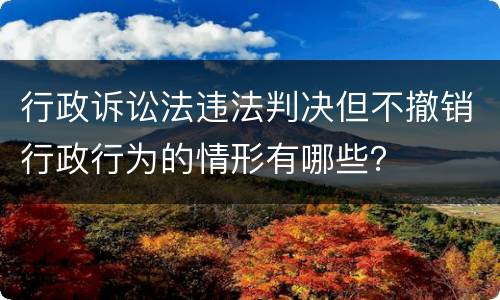 行政诉讼法违法判决但不撤销行政行为的情形有哪些?